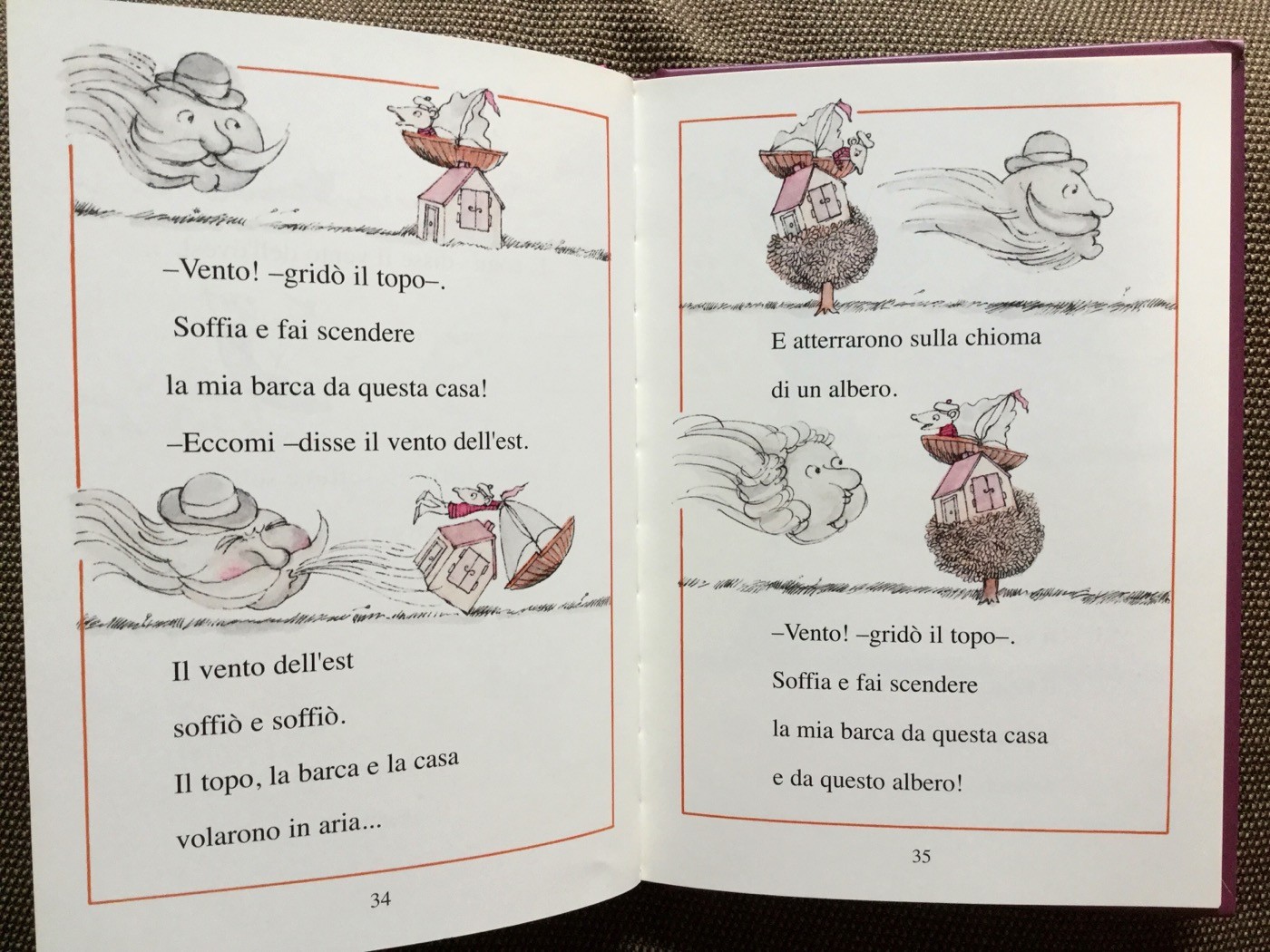 –Vento! –gridò il topo–.

Soffia e fai scendere

la mia barca da questa casa!

–Eccomi –disse il vento dell'est.

Il vento dell'est

soffiò e soffiò.

Il topo, la barca e la casa

volarono in aria...

34

E atterrarono sulla chioma

di un albero.

–Vento! –gridò il topo–.

Soffia e fai scendere

la mia barca da questa casa

e da questo albero!

35